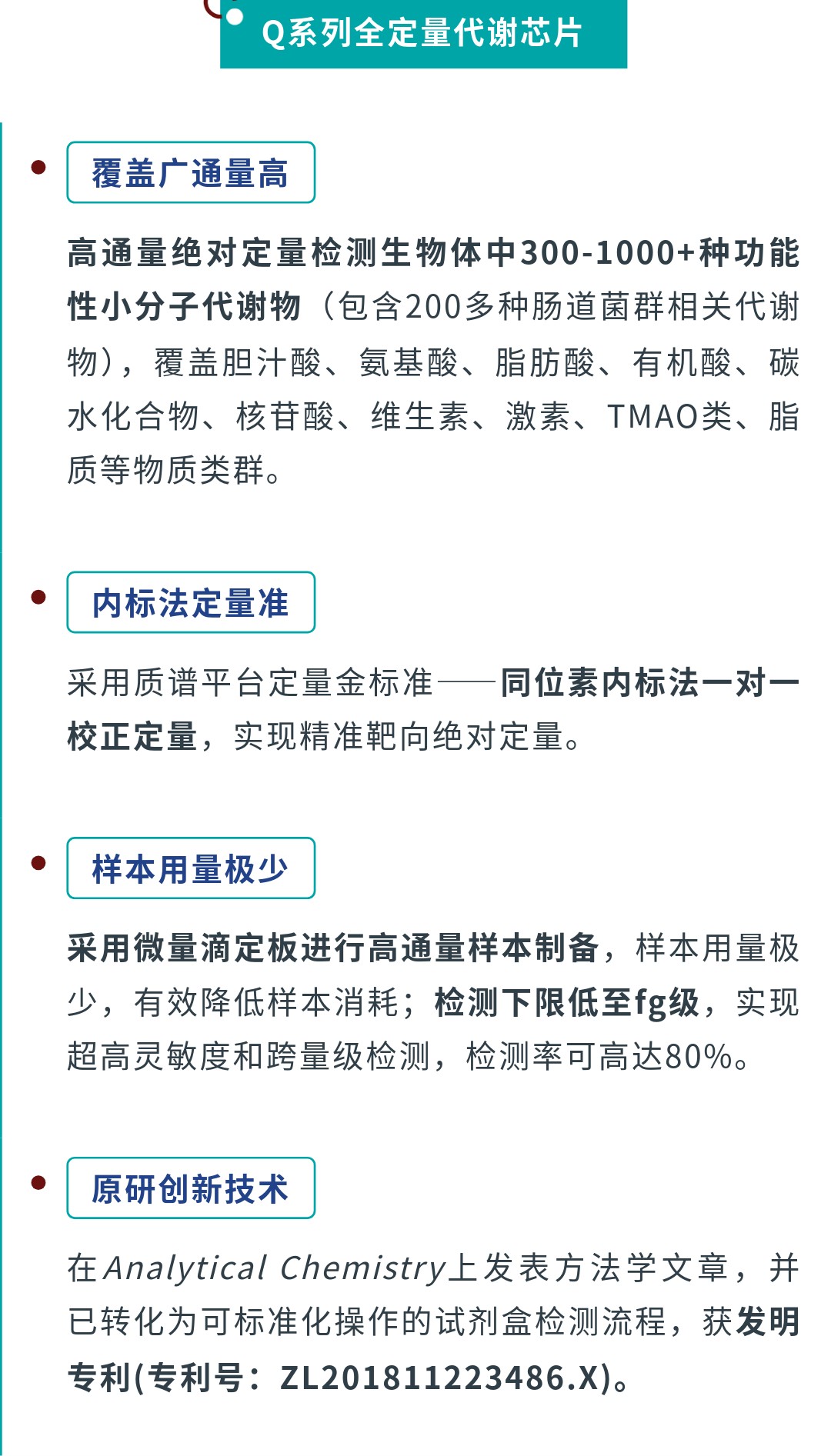 Q系列全定量代谢芯片

• 覆盖广通量高

高通量绝对定量检测生物体中300-1000+种功能性小分子代谢物（包含200多种肠道菌群相关代谢物），覆盖胆汁酸、氨基酸、脂肪酸、有机酸、碳水化合物、核苷酸、维生素、激素、TMAO类、脂质等物质类群。

• 内标法定量准

采用质谱平台定量金标准——同位素内标法一对一校正定量，实现精准靶向绝对定量。

• 样本用量极少

采用微量滴定板进行高通量样本制备，样本用量极少，有效降低样本消耗；检测下限低至fg级，实现超高灵敏度和跨量级检测，检测率可高达80%。

• 原研创新技术

在Analytical Chemistry上发表方法学文章，并已转化为可标准化操作的试剂盒检测流程，获发明专利(专利号：ZL201811223486.X)。